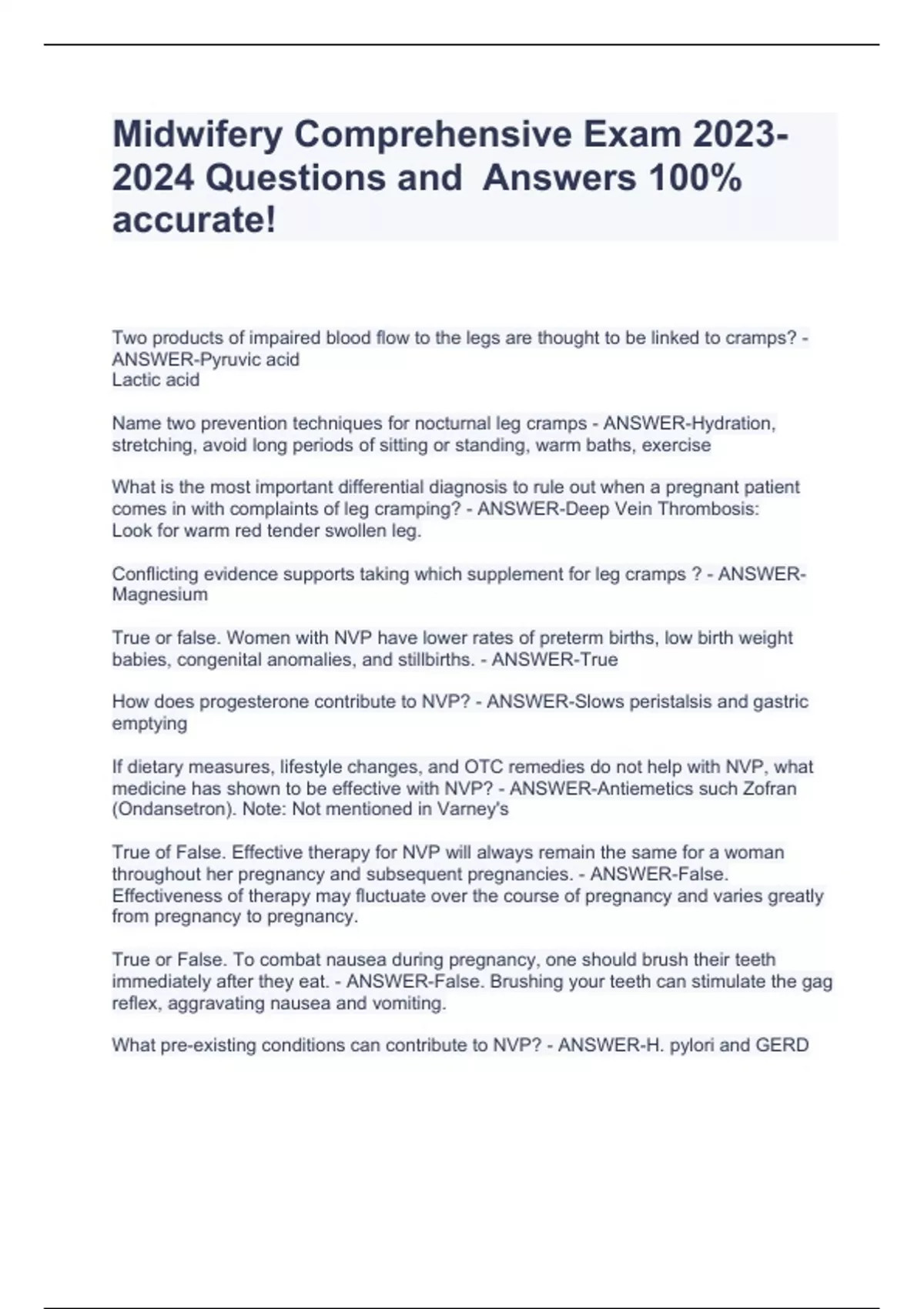 Midwifery Comprehensive Exam 2023-2024 Questions and Answers 100% accurate!

Two products of impaired blood flow to the legs are thought to be linked to cramps? - ANSWER-Pyruvic acid
Lactic acid

Name two prevention techniques for nocturnal leg cramps - ANSWER-Hydration, stretching, avoid long periods of sitting or standing, warm baths, exercise

What is the most important differential diagnosis to rule out when a pregnant patient comes in with complaints of leg cramping? - ANSWER-Deep Vein Thrombosis:
Look for warm red tender swollen leg.

Conflicting evidence supports taking which supplement for leg cramps ? - ANSWER-Magnesium

True or false. Women with NVP have lower rates of preterm births, low birth weight babies, congenital anomalies, and stillbirths. - ANSWER-True

How does progesterone contribute to NVP? - ANSWER-Slows peristalsis and gastric emptying

If dietary measures, lifestyle changes, and OTC remedies do not help with NVP, what medicine has shown to be effective with NVP? - ANSWER-Antiemetics such Zofran (Ondansetron). Note: Not mentioned in Varney's

True of False. Effective therapy for NVP will always remain the same for a woman throughout her pregnancy and subsequent pregnancies. - ANSWER-False. Effectiveness of therapy may fluctuate over the course of pregnancy and varies greatly from pregnancy to pregnancy.

True or False. To combat nausea during pregnancy, one should brush their teeth immediately after they eat. - ANSWER-False. Brushing your teeth can stimulate the gag reflex, aggravating nausea and vomiting.

What pre-existing conditions can contribute to NVP? - ANSWER-H. pylori and GERD